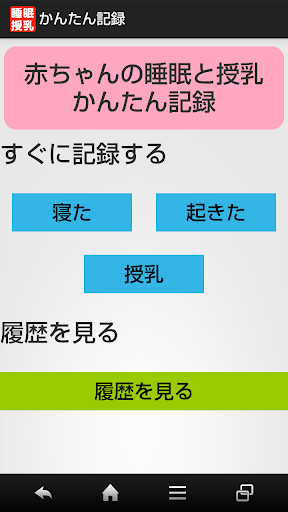 睡眠
授乳
かんたん記録

赤ちゃんの睡眠と授乳
かんたん記録

すぐに記録する

寝た

起きた

授乳

履歴を見る

履歴を見る